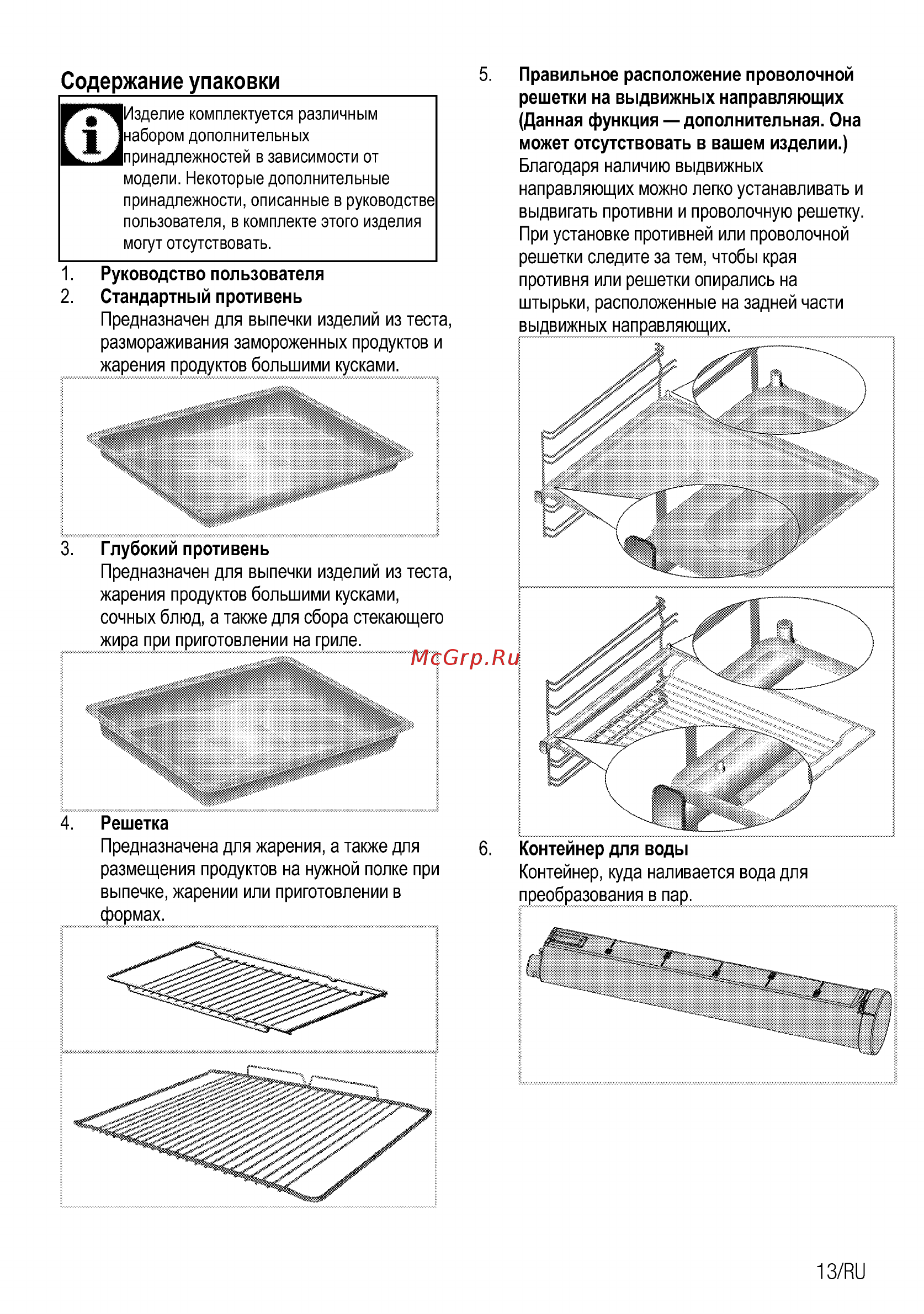 Содержание упаковки

Изделие комплектуется различным набором дополнительных принадлежностей в зависимости от модели. Некоторые дополнительные принадлежности, описанные в руководстве пользователя, в комплекте этого изделия могут отсутствовать.

1. Руководство пользователя
2. Стандартный противень
Предназначен для выпечки изделий из теста, размораживания замороженных продуктов и жарения продуктов большими кусками.

3. Глубокий противень
Предназначен для выпечки изделий из теста, жарения продуктов большими кусками, сочных блюд, а также для сбора стекающего жира при приготовлении на гриле.

McGrp.Ru

4. Решетка
Предназначена для жарения, а также для размещения продуктов на нужной полке при выпечке, жарении или приготовлении в формах.

5. Правильное расположение проволочной решетки на выдвижных направляющих (Данная функция — дополнительная. Она может отсутствовать в вашем изделии.)
Благодаря наличию выдвижных направляющих можно легко устанавливать и выдвигать противни и проволочную решетку. При установке противней или проволочной решетки следите за тем, чтобы края противня или решетки опирались на штырьки, расположенные на задней части выдвижных направляющих.

6. Контейнер для воды
Контейнер, куда наливается вода для преобразования в пар.

13/RU